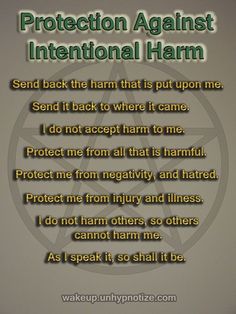 Protection Against Intentional Harm

Send back the harm that is put upon me.

Send it back to where it came.

I do not accept harm to me.

Protect me from all that is harmful.

Protect me from negativity, and hatred.

Protect me from injury and illness.

I do not harm others, so others cannot harm me.

As I speak it, so shall it be.

wakeup.unhypnotize.com